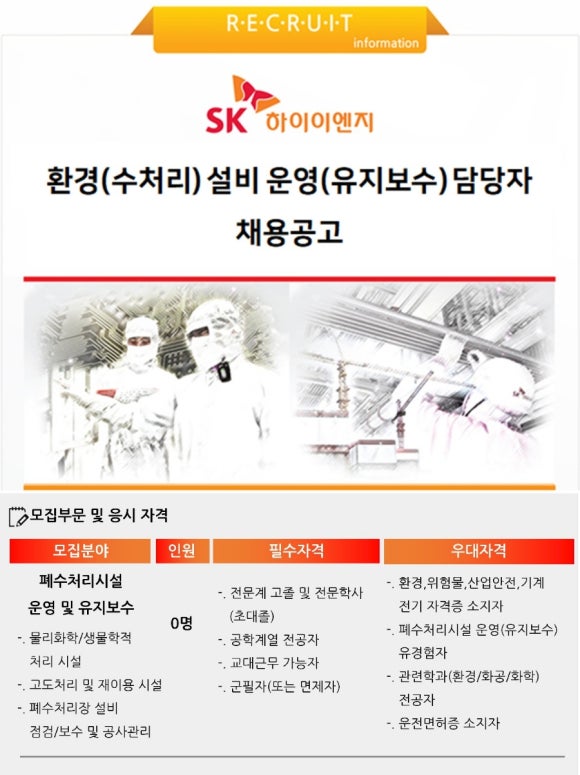 R·E·C·R·U·I·T
information

SK 하이이엔지

환경(수처리) 설비 운영(유지보수) 담당자
채용공고

모집부문 및 응시 자격

| 모집분야 | 인원 | 필수자격 | 우대자격 |
|---|---|---|---|
| 폐수처리시설 운영 및 유지보수 -. 물리화학/생물학적 처리 시설 -. 고도처리 및 재이용 시설 -. 폐수처리장 설비 점검/보수 및 공사관리 | 0명 | -. 전문계 고졸 및 전문학사 (초대졸) -. 공학계열 전공자 -. 교대근무 가능자 -. 군필자(또는 면제자) | -. 환경,위험물,산업안전,기계 전기 자격증 소지자 -. 폐수처리시설 운영(유지보수) 유경험자 -. 관련학과(환경/화공/화학) 전공자 -. 운전면허증 소지자 |